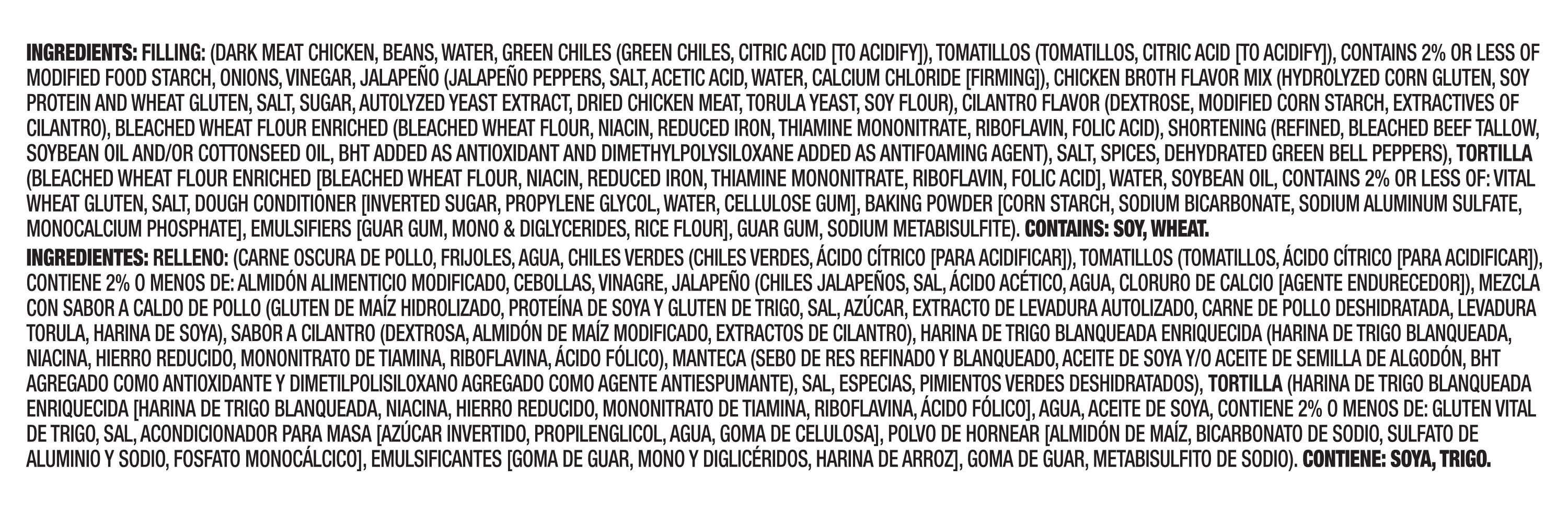 INGREDIENTS: FILLING: (DARK MEAT CHICKEN, BEANS, WATER, GREEN CHILES (GREEN CHILES, CITRIC ACID [TO ACIDIFY]), TOMATILLOS (TOMATILLOS, CITRIC ACID [TO ACIDIFY]), CONTAINS 2% OR LESS OF MODIFIED FOOD STARCH, ONIONS, VINEGAR, JALAPEÑO (JALAPEÑO PEPPERS, SALT, ACETIC ACID, WATER, CALCIUM CHLORIDE [FIRMING]), CHICKEN BROTH FLAVOR MIX (HYDROLYZED CORN GLUTEN, SOY PROTEIN AND WHEAT GLUTEN, SALT, SUGAR, AUTOLYZED YEAST EXTRACT, DRIED CHICKEN MEAT, TORULA YEAST, SOY FLOUR), CILANTRO FLAVOR (DEXTROSE, MODIFIED CORN STARCH, EXTRACTIVES OF CILANTRO), BLEACHED WHEAT FLOUR ENRICHED (BLEACHED WHEAT FLOUR, NIACIN, REDUCED IRON, THIAMINE MONONITRATE, RIBOFLAVIN, FOLIC ACID), SHORTENING (REFINED, BLEACHED BEEF TALLOW, SOYBEAN OIL AND/OR COTTONSEED OIL, BHT ADDED AS ANTIOXIDANT AND DIMETHYLPOLYSILOXANE ADDED AS ANTIFOAMING AGENT), SALT, SPICES, DEHYDRATED GREEN BELL PEPPERS), TORTILLA (BLEACHED WHEAT FLOUR ENRICHED [BLEACHED WHEAT FLOUR, NIACIN, REDUCED IRON, THIAMINE MONONITRATE, RIBOFLAVIN, FOLIC ACID], WATER, SOYBEAN OIL, CONTAINS 2% OR LESS OF: VITAL WHEAT GLUTEN, SALT, DOUGH CONDITIONER [INVERTED SUGAR, PROPYLENE GLYCOL, WATER, CELLULOSE GUM], BAKING POWDER [CORN STARCH, SODIUM BICARBONATE, SODIUM ALUMINUM SULFATE, MONOCALCIUM PHOSPHATE], EMULSIFIERS [GUAR GUM, MONO & DIGLYCERIDES, RICE FLOUR], GUAR GUM, SODIUM METABISULFITE). CONTAINS: SOY, WHEAT.

INGREDIENTES: RELLENO: (CARNE OSCURA DE POLLO, FRIJOLES, AGUA, CHILES VERDES (CHILES VERDES, ÁCIDO CÍTRICO [PARA ACIDIFICAR]), TOMATILLOS (TOMATILLOS, ÁCIDO CÍTRICO [PARA ACIDIFICAR]), CONTIENE 2% O MENOS DE: ALMIDÓN ALIMENTICIO MODIFICADO, CEBOLLAS, VINAGRE, JALAPEÑO (CHILES JALAPEÑOS, SAL, ÁCIDO ACÉTICO, AGUA, CLORURO DE CALCIO [AGENTE ENDURECEDOR]), MEZCLA CON SABOR A CALDO DE POLLO (GLUTEN DE MAÍZ HIDROLIZADO, PROTEÍNA DE SOYA Y GLUTEN DE TRIGO, SAL, AZÚCAR, EXTRACTO DE LEVADURA AUTOLIZADO, CARNE DE POLLO DESHIDRATADA, LEVADURA TORULA, HARINA DE SOYA), SABOR A CILANTRO (DEXTROSA, ALMIDÓN DE MAÍZ MODIFICADO, EXTRACTOS DE CILANTRO), HARINA DE TRIGO BLANQUEADA ENRIQUECIDA (HARINA DE TRIGO BLANQUEADA, NIACINA, HIERRO REDUCIDO, MONONITRATO DE TIAMINA, RIBOFLAVINA, ÁCIDO FÓLICO), MANTECA (SEBO DE RES REFINADO Y BLANQUEADO, ACEITE DE SOYA Y/O ACEITE DE SEMILLA DE ALGODÓN, BHT AGREGADO COMO ANTIOXIDANTE Y DIMETILPOLISILOXANO AGREGADO COMO AGENTE ANTIESPUMANTE), SAL, ESPECIAS, PIMIENTOS VERDES DESHIDRATADOS), TORTILLA (HARINA DE TRIGO BLANQUEADA ENRIQUECIDA [HARINA DE TRIGO BLANQUEADA, NIACINA, HIERRO REDUCIDO, MONONITRATO DE TIAMINA, RIBOFLAVINA, ÁCIDO FÓLICO], AGUA, ACEITE DE SOYA, CONTIENE 2% O MENOS DE: GLUTEN VITAL DE TRIGO, SAL, ACONDICIONADOR PARA MASA [AZÚCAR INVERTIDO, PROPILENGLICOL, AGUA, GOMA DE CELULOSA], POLVO DE HORNEAR [ALMIDÓN DE MAÍZ, BICARBONATO DE SODIO, SULFATO DE ALUMINIO Y SODIO, FOSFATO MONOCÁLCICO], EMULSIFICANTES [GOMA DE GUAR, MONO Y DIGLICÉRIDOS, HARINA DE ARROZ], GOMA DE GUAR, METABISULFITO DE SODIO). CONTIENE: SOYA, TRIGO.